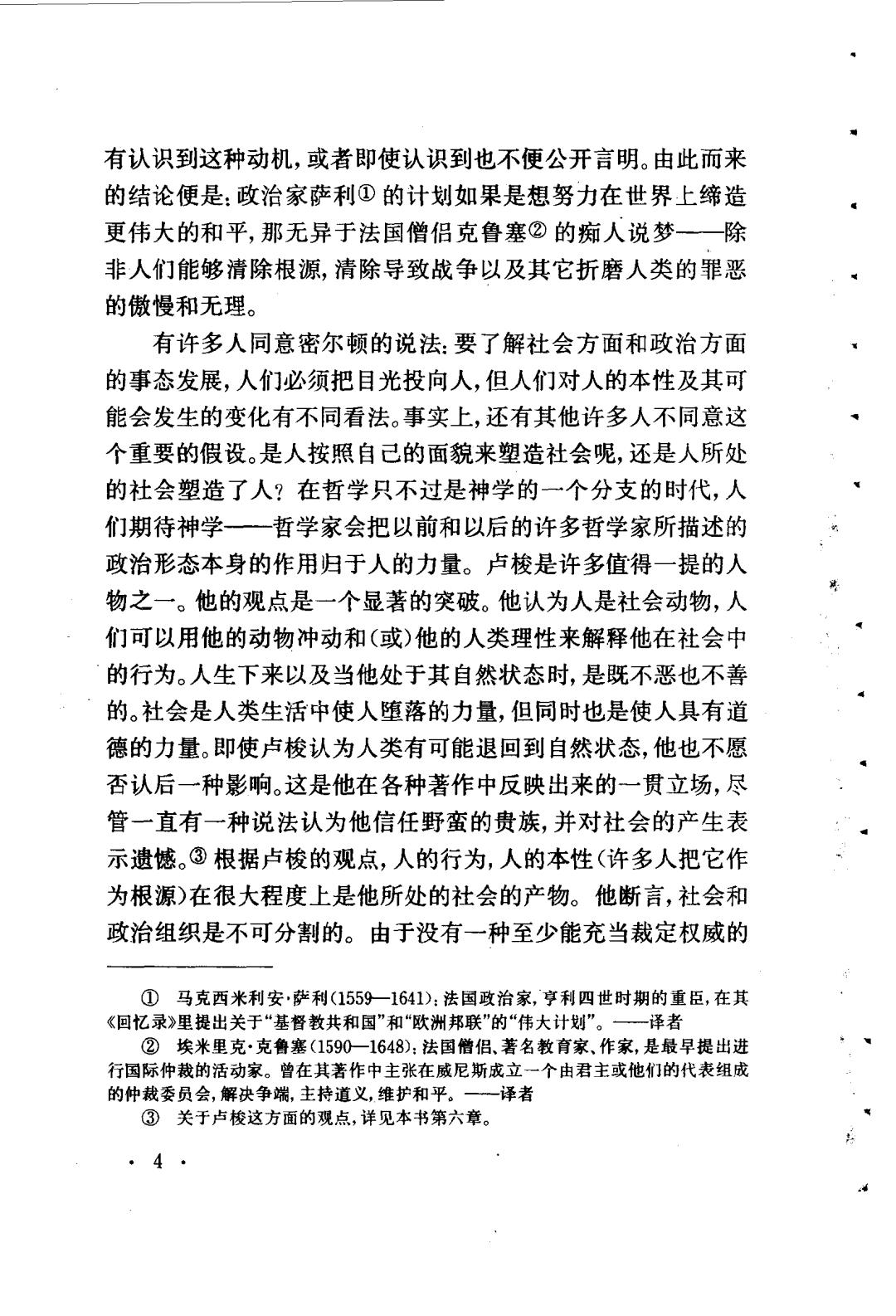 有认识到这种动机，或者即使认识到也不便公开言明。由此而来的结论便是：政治家萨利① 的计划如果是想努力在世界上缔造更伟大的和平，那无异于法国僧侣克鲁塞② 的痴人说梦——除非人们能够清除根源，清除导致战争以及其它折磨人类的罪恶的傲慢和无理。

有许多人同意密尔顿的说法：要了解社会方面和政治方面的事态发展，人们必须把目光投向人，但人们对人的本性及其可能会发生的变化有不同看法。事实上，还有其他许多人不同意这个重要的假设。是人按照自己的面貌来塑造社会呢，还是人所处的社会塑造了人？在哲学只不过是神学的一个分支的时代，人们期待神学——哲学家会把以前和以后的许多哲学家所描述的政治形态本身的作用归于人的力量。卢梭是许多值得一提的人物之一。他的观点是一个显著的突破。他认为人是社会动物，人们可以用他的动物冲动和（或）他的人类理性来解释他在社会中的行为。人生下来以及当他处于其自然状态时，是既不恶也不善的。社会是人类生活中使人堕落的力量，但同时也是使人具有道德的力量。即使卢梭认为人类有可能退回到自然状态，他也不愿否认后一种影响。这是他在各种著作中反映出来的一贯立场，尽管一直有一种说法认为他信任野蛮的贵族，并对社会的产生表示遗憾。③ 根据卢梭的观点，人的行为，人的本性（许多人把它作为根源）在很大程度上是他所处的社会的产物。他断言，社会和政治组织是不可分割的。由于没有一种至少能充当裁定权威的

① 马克西米利安·萨利（1559—1641）：法国政治家，亨利四世时期的重臣，在其《回忆录》里提出关于“基督教共和国”和“欧洲邦联”的“伟大计划”。——译者

② 埃米里克·克鲁塞（1590—1648）：法国僧侣、著名教育家、作家，是最早提出进行国际仲裁的活动家。曾在其著作中主张在威尼斯成立一个由君主或他们的代表组成的仲裁委员会，解决争端，主持道义，维护和平。——译者

③ 关于卢梭这方面的观点，详见本书第六章。

· 4 ·